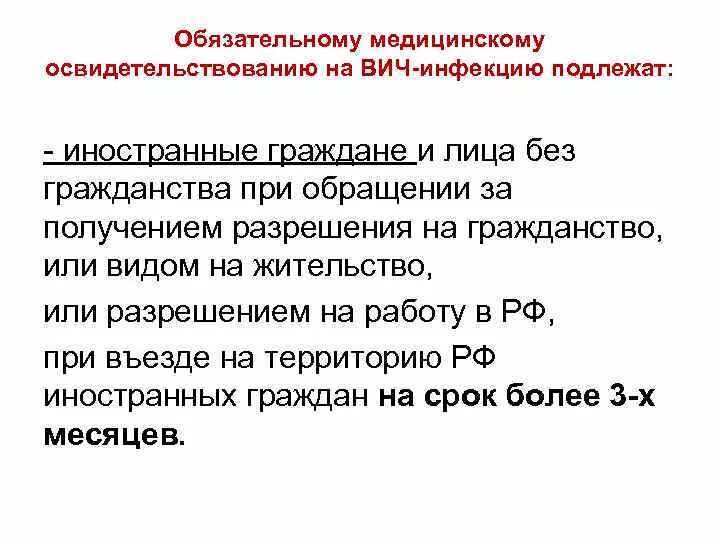 Обязательному медицинскому освидетельствованию на ВИЧ-инфекцию подлежат:

- иностранные граждане и лица без гражданства при обращении за получением разрешения на гражданство, или видом на жительство,

или разрешением на работу в РФ,

при въезде на территорию РФ иностранных граждан на срок более 3-х месяцев.